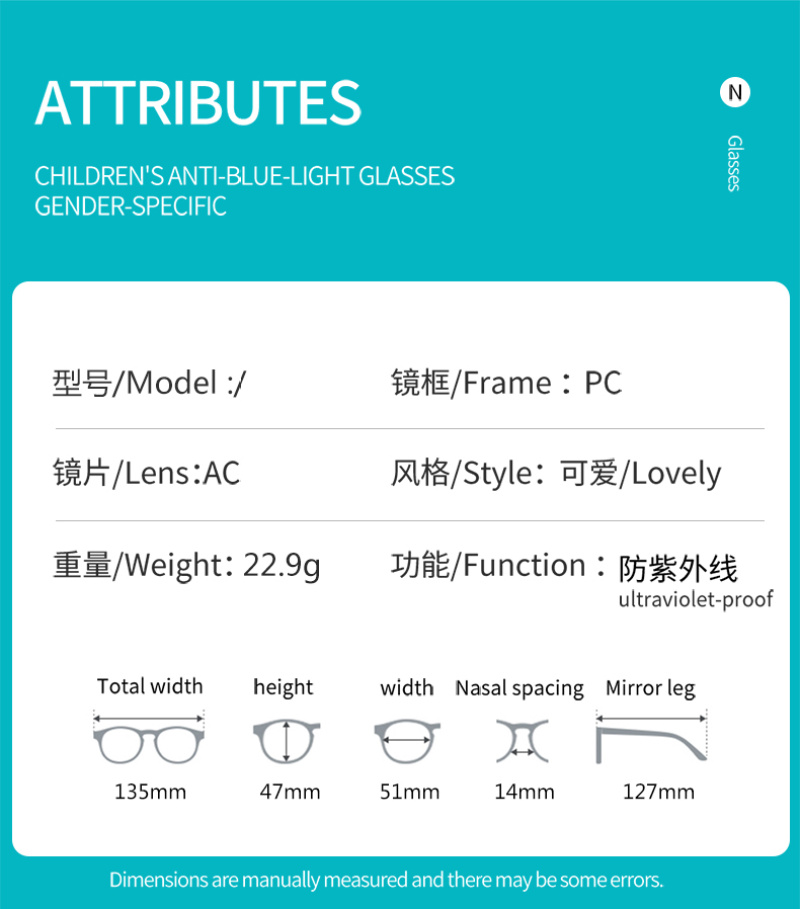 ATTRIBUTES

CHILDREN'S ANTI-BLUE-LIGHT GLASSES
GENDER-SPECIFIC

N

Glasses

型号/Model :/

镜框/Frame：PC

镜片/Lens:AC

风格/Style：可爱/Lovely

重量/Weight：22.9g

功能/Function：防紫外线
ultraviolet-proof

Total width
135mm

height
47mm

width
51mm

Nasal spacing
14mm

Mirror leg
127mm

Dimensions are manually measured and there may be some errors.